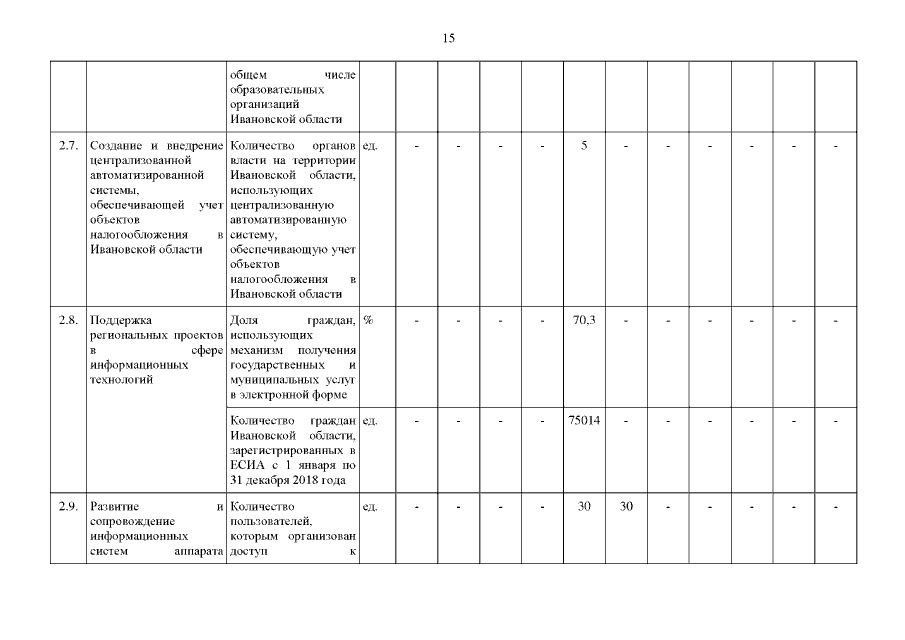 15

|  |  |  |  |  |  |  |  |  |  |  |  |  |  |  |
|---|---|---|---|---|---|---|---|---|---|---|---|---|---|---|
|  |  | общем числе образовательных организаций Ивановской области |  |  |  |  |  |  |  |  |  |  |  |  |
| 2.7. | Создание и внедрение централизованной автоматизированной системы, обеспечивающей учет объектов налогообложения в Ивановской области | Количество органов власти на территории Ивановской области, использующих централизованную автоматизированную систему, обеспечивающую учет объектов налогообложения в Ивановской области | ед. | - | - | - | - | 5 | - | - | - | - | - | - |
| 2.8. | Поддержка региональных проектов в сфере информационных технологий | Доля граждан, использующих механизм получения государственных и муниципальных услуг в электронной форме | % | - | - | - | - | 70,3 | - | - | - | - | - | - |
|  |  | Количество граждан Ивановской области, зарегистрированных в ЕСИА с 1 января по 31 декабря 2018 года | ед. | - | - | - | - | 75014 | - | - | - | - | - | - |
| 2.9. | Развитие и сопровождение информационных систем аппарата | Количество пользователей, которым организован доступ к | ед. | - | - | - | - | 30 | 30 | - | - | - | - | - |